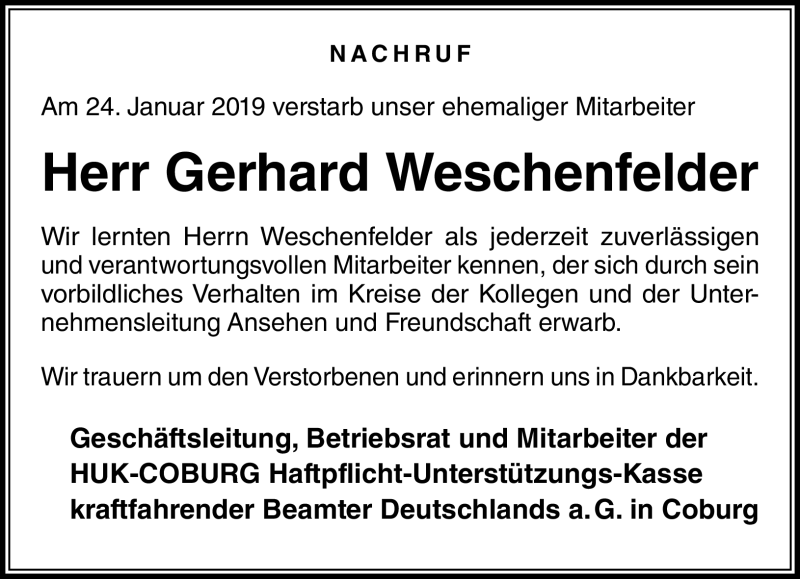 NACHRUF

Am 24. Januar 2019 verstarb unser ehemaliger Mitarbeiter

Herr Gerhard Weschenfelder

Wir lernten Herrn Weschenfelder als jederzeit zuverlässigen und verantwortungsvollen Mitarbeiter kennen, der sich durch sein vorbildliches Verhalten im Kreise der Kollegen und der Unternehmensleitung Ansehen und Freundschaft erwarb.

Wir trauern um den Verstorbenen und erinnern uns in Dankbarkeit.

Geschäftsleitung, Betriebsrat und Mitarbeiter der HUK-COBURG Haftpflicht-Unterstützungs-Kasse kraftfahrender Beamter Deutschlands a. G. in Coburg